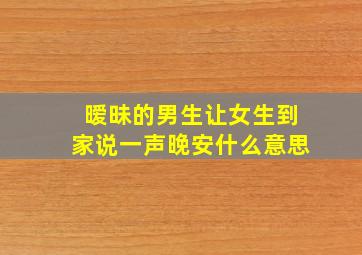 暧昧的男生让女生到家说一声晚安什么意思